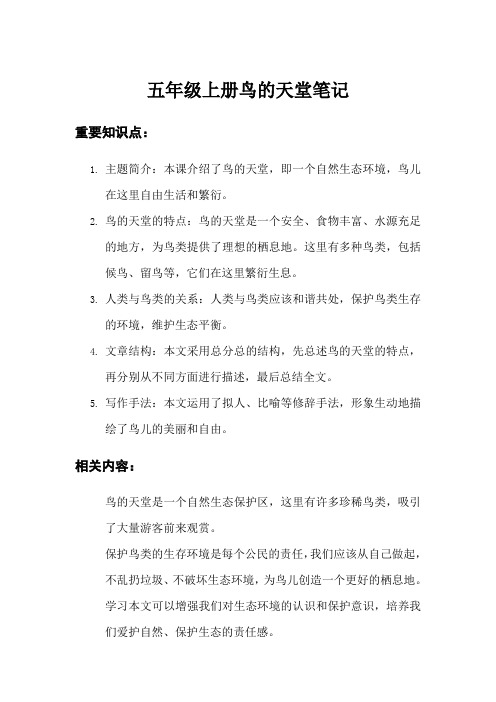 五年级上册鸟的天堂笔记

重要知识点：

1. 主题简介：本课介绍了鸟的天堂，即一个自然生态环境，鸟儿在这里自由生活和繁衍。

2. 鸟的天堂的特点：鸟的天堂是一个安全、食物丰富、水源充足的地方，为鸟类提供了理想的栖息地。这里有多种鸟类，包括候鸟、留鸟等，它们在这里繁衍生息。

3. 人类与鸟类的关系：人类与鸟类应该和谐共处，保护鸟类生存的环境，维护生态平衡。

4. 文章结构：本文采用总分总的结构，先总述鸟的天堂的特点，再分别从不同方面进行描述，最后总结全文。

5. 写作手法：本文运用了拟人、比喻等修辞手法，形象生动地描绘了鸟儿的美丽和自由。

相关内容：

鸟的天堂是一个自然生态保护区，这里有许多珍稀鸟类，吸引了大量游客前来观赏。

保护鸟类的生存环境是每个公民的责任，我们应该从自己做起，不乱扔垃圾、不破坏生态环境，为鸟儿创造一个更好的栖息地。

学习本文可以增强我们对生态环境的认识和保护意识，培养我们爱护自然、保护生态的责任感。